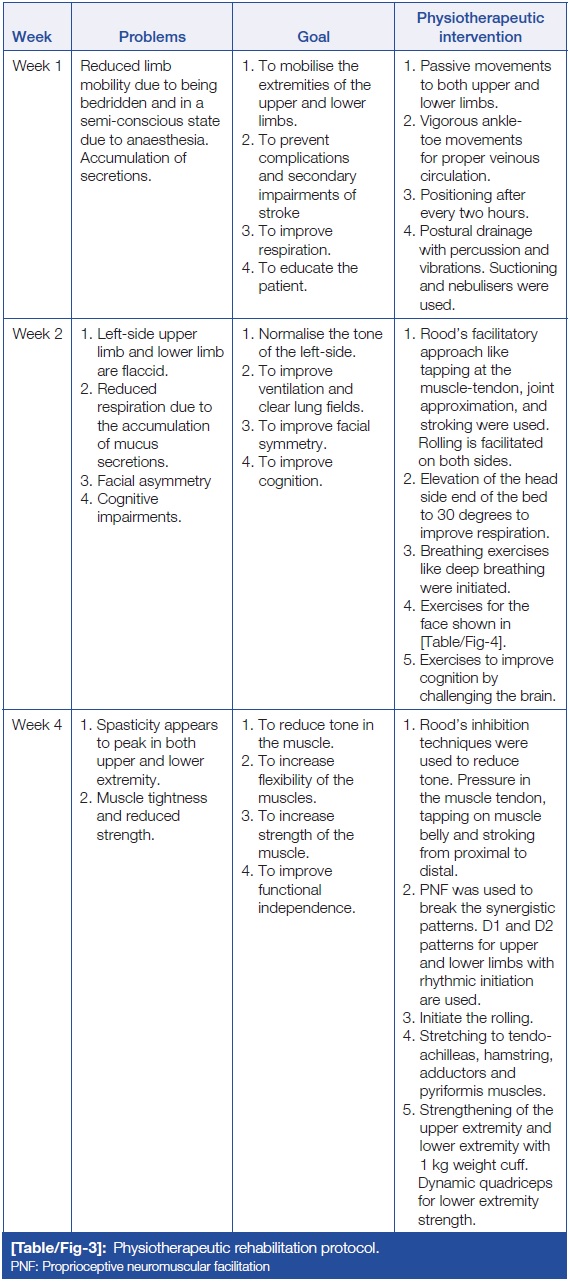 | Week | Problems | Goal | Physiotherapeutic intervention |
|---|---|---|---|
| Week 1 | Reduced limb mobility due to being bedridden and in a semi-conscious state due to anaesthesia. Accumulation of secretions. | 1. To mobilise the extremities of the upper and lower limbs. 2. To prevent complications and secondary impairments of stroke 3. To improve respiration. 4. To educate the patient. | 1. Passive movements to both upper and lower limbs. 2. Vigorous ankle-toe movements for proper veinous circulation. 3. Positioning after every two hours. 4. Postural drainage with percussion and vibrations. Suctioning and nebulisers were used. |
| Week 2 | 1. Left-side upper limb and lower limb are flaccid. 2. Reduced respiration due to the accumulation of mucus secretions. 3. Facial asymmetry 4. Cognitive impairments. | 1. Normalise the tone of the left-side. 2. To improve ventilation and clear lung fields. 3. To improve facial symmetry. 4. To improve cognition. | 1. Rood's facilitatory approach like tapping at the muscle-tendon, joint approximation, and stroking were used. Rolling is facilitated on both sides. 2. Elevation of the head side end of the bed to 30 degrees to improve respiration. 3. Breathing exercises like deep breathing were initiated. 4. Exercises for the face shown in [Table/Fig-4]. 5. Exercises to improve cognition by challenging the brain. |
| Week 4 | 1. Spasticity appears to peak in both upper and lower extremity. 2. Muscle tightness and reduced strength. | 1. To reduce tone in the muscle. 2. To increase flexibility of the muscles. 3. To increase strength of the muscle. 4. To improve functional independence. | 1. Rood's inhibition techniques were used to reduce tone. Pressure in the muscle tendon, tapping on muscle belly and stroking from proximal to distal. 2. PNF was used to break the synergistic patterns. D1 and D2 patterns for upper and lower limbs with rhythmic initiation are used. 3. Initiate the rolling. 4. Stretching to tendo-achilleas, hamstring, adductors and pyriformis muscles. 5. Strengthening of the upper extremity and lower extremity with 1 kg weight cuff. Dynamic quadriceps for lower extremity strength. |

[Table/Fig-3]: Physiotherapeutic rehabilitation protocol.
PNF: Proprioceptive neuromuscular facilitation